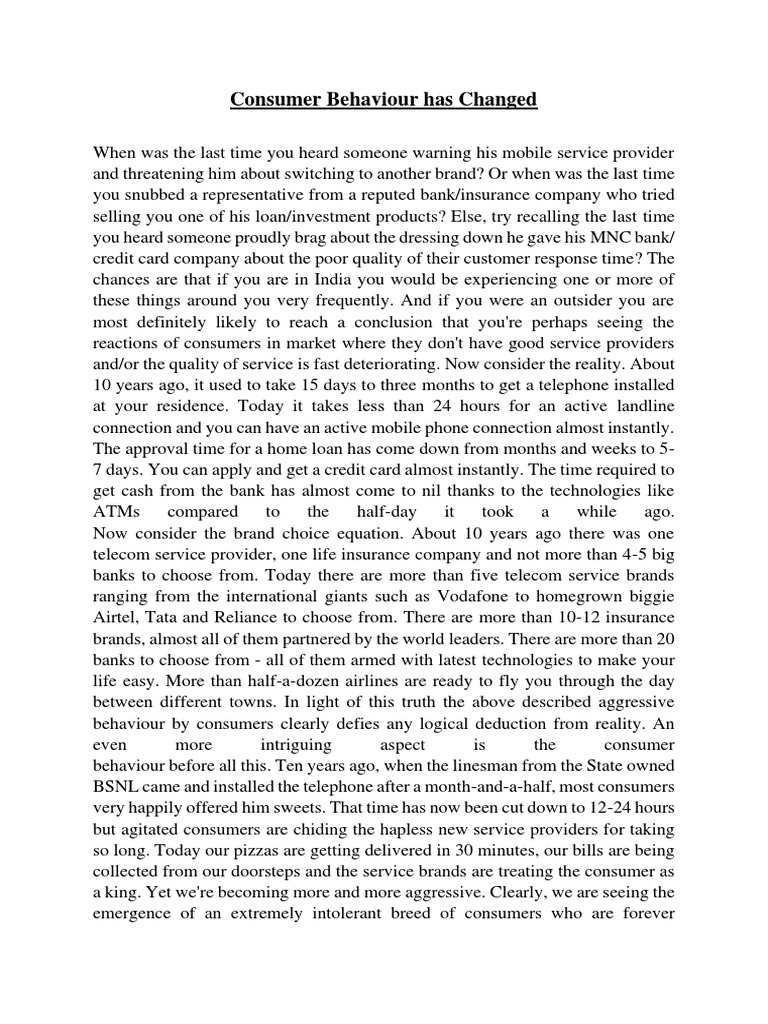 Consumer Behaviour has Changed

When was the last time you heard someone warning his mobile service provider and threatening him about switching to another brand? Or when was the last time you snubbed a representative from a reputed bank/insurance company who tried selling you one of his loan/investment products? Else, try recalling the last time you heard someone proudly brag about the dressing down he gave his MNC bank/ credit card company about the poor quality of their customer response time? The chances are that if you are in India you would be experiencing one or more of these things around you very frequently. And if you were an outsider you are most definitely likely to reach a conclusion that you're perhaps seeing the reactions of consumers in market where they don't have good service providers and/or the quality of service is fast deteriorating. Now consider the reality. About 10 years ago, it used to take 15 days to three months to get a telephone installed at your residence. Today it takes less than 24 hours for an active landline connection and you can have an active mobile phone connection almost instantly. The approval time for a home loan has come down from months and weeks to 5-7 days. You can apply and get a credit card almost instantly. The time required to get cash from the bank has almost come to nil thanks to the technologies like ATMs compared to the half-day it took a while ago. Now consider the brand choice equation. About 10 years ago there was one telecom service provider, one life insurance company and not more than 4-5 big banks to choose from. Today there are more than five telecom service brands ranging from the international giants such as Vodafone to homegrown biggie Airtel, Tata and Reliance to choose from. There are more than 10-12 insurance brands, almost all of them partnered by the world leaders. There are more than 20 banks to choose from - all of them armed with latest technologies to make your life easy. More than half-a-dozen airlines are ready to fly you through the day between different towns. In light of this truth the above described aggressive behaviour by consumers clearly defies any logical deduction from reality. An even more intriguing aspect is the consumer behaviour before all this. Ten years ago, when the linesman from the State owned BSNL came and installed the telephone after a month-and-a-half, most consumers very happily offered him sweets. That time has now been cut down to 12-24 hours but agitated consumers are chiding the hapless new service providers for taking so long. Today our pizzas are getting delivered in 30 minutes, our bills are being collected from our doorsteps and the service brands are treating the consumer as a king. Yet we're becoming more and more aggressive. Clearly, we are seeing the emergence of an extremely intolerant breed of consumers who are forever